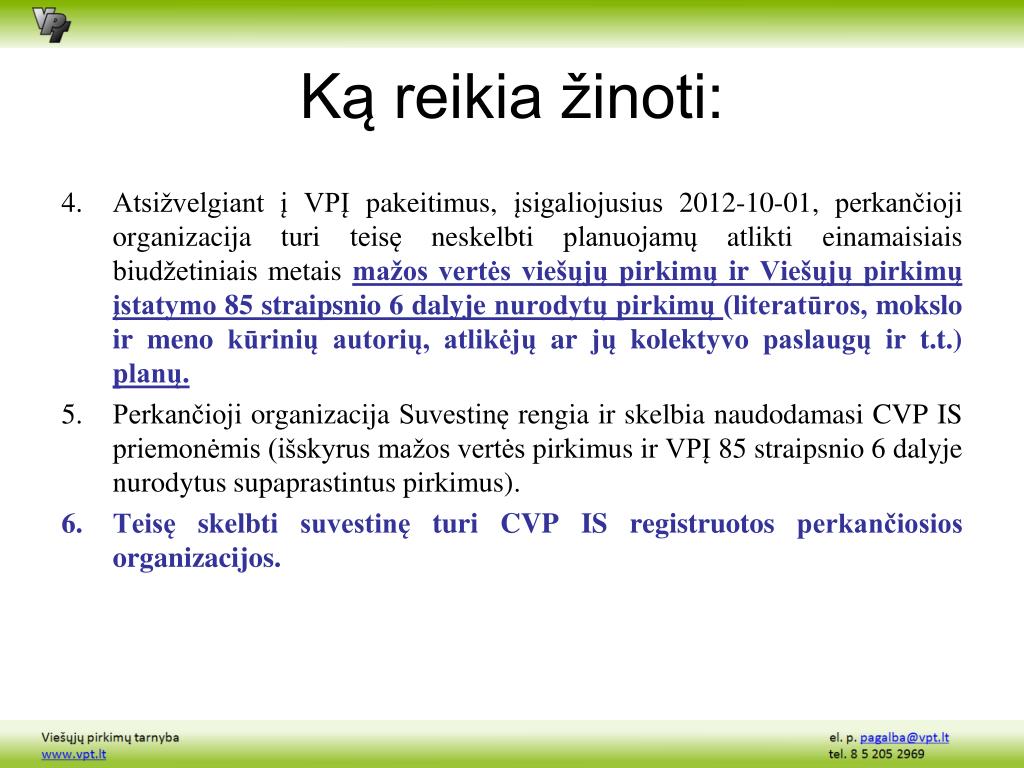 VPT

Ką reikia žinoti:

4. Atsižvelgiant į VPĮ pakeitimus, įsigaliojusius 2012-10-01, perkančioji organizacija turi teisę neskelbti planuojamų atlikti einamaisiais biudžetiniais metais mažos vertės viešųjų pirkimų ir Viešųjų pirkimų įstatymo 85 straipsnio 6 dalyje nurodytų pirkimų (literatūros, mokslo ir meno kūrinių autorių, atlikėjų ar jų kolektyvo paslaugų ir t.t.) planų.

5. Perkančioji organizacija Suvestinę rengia ir skelbia naudodamasi CVP IS priemonėmis (išskyrus mažos vertės pirkimus ir VPĮ 85 straipsnio 6 dalyje nurodytus supaprastintus pirkimus).

6. Teisę skelbti suvestinę turi CVP IS registruotos perkančiosios organizacijos.

Viešųjų pirkimų tarnyba
www.vpt.lt

el. p. pagalba@vpt.lt
tel. 8 5 205 2969